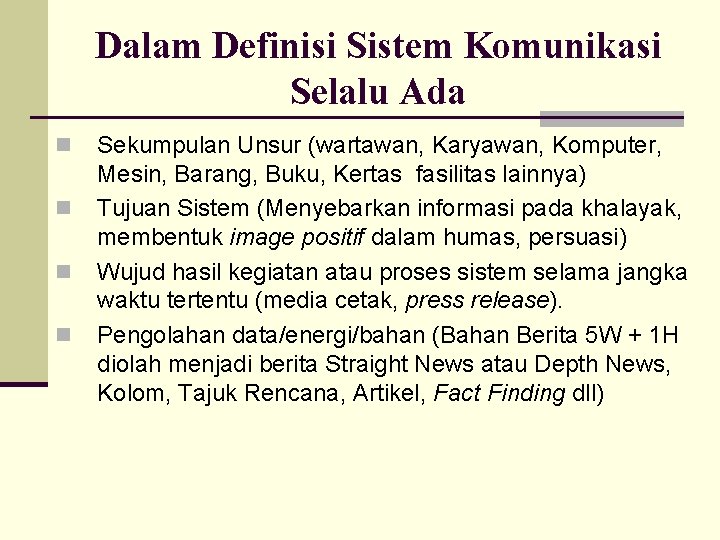 Dalam Definisi Sistem Komunikasi Selalu Ada

• Sekumpulan Unsur (wartawan, Karyawan, Komputer, Mesin, Barang, Buku, Kertas fasilitas lainnya)
• Tujuan Sistem (Menyebarkan informasi pada khalayak, membentuk image positif dalam humas, persuasi)
• Wujud hasil kegiatan atau proses sistem selama jangka waktu tertentu (media cetak, press release).
• Pengolahan data/energi/bahan (Bahan Berita 5W + 1H diolah menjadi berita Straight News atau Depth News, Kolom, Tajuk Rencana, Artikel, Fact Finding dll)